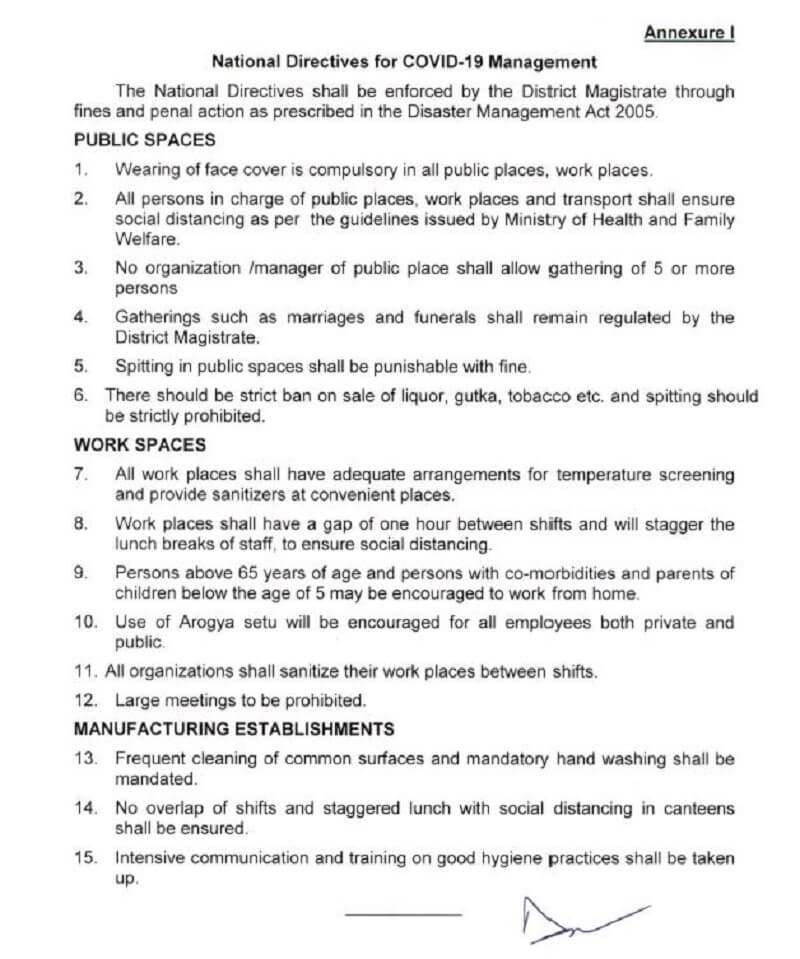 Annexure I

National Directives for COVID-19 Management

The National Directives shall be enforced by the District Magistrate through fines and penal action as prescribed in the Disaster Management Act 2005.

PUBLIC SPACES

1. Wearing of face cover is compulsory in all public places, work places.

2. All persons in charge of public places, work places and transport shall ensure social distancing as per the guidelines issued by Ministry of Health and Family Welfare.

3. No organization /manager of public place shall allow gathering of 5 or more persons

4. Gatherings such as marriages and funerals shall remain regulated by the District Magistrate.

5. Spitting in public spaces shall be punishable with fine.

6. There should be strict ban on sale of liquor, gutka, tobacco etc. and spitting should be strictly prohibited.

WORK SPACES

7. All work places shall have adequate arrangements for temperature screening and provide sanitizers at convenient places.

8. Work places shall have a gap of one hour between shifts and will stagger the lunch breaks of staff, to ensure social distancing.

9. Persons above 65 years of age and persons with co-morbidities and parents of children below the age of 5 may be encouraged to work from home.

10. Use of Arogya setu will be encouraged for all employees both private and public.

11. All organizations shall sanitize their work places between shifts.

12. Large meetings to be prohibited.

MANUFACTURING ESTABLISHMENTS

13. Frequent cleaning of common surfaces and mandatory hand washing shall be mandated.

14. No overlap of shifts and staggered lunch with social distancing in canteens shall be ensured.

15. Intensive communication and training on good hygiene practices shall be taken up.